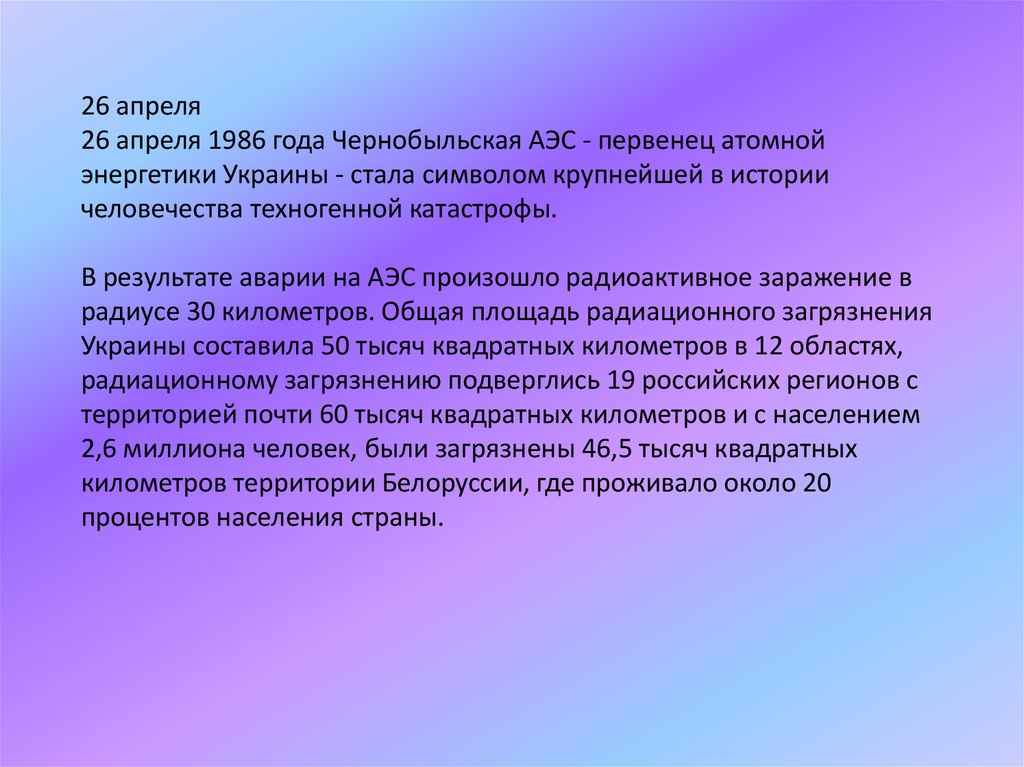 26 апреля

26 апреля 1986 года Чернобыльская АЭС - первенец атомной энергетики Украины - стала символом крупнейшей в истории человечества техногенной катастрофы.

В результате аварии на АЭС произошло радиоактивное заражение в радиусе 30 километров. Общая площадь радиационного загрязнения Украины составила 50 тысяч квадратных километров в 12 областях, радиационному загрязнению подверглись 19 российских регионов с территорией почти 60 тысяч квадратных километров и с населением 2,6 миллиона человек, были загрязнены 46,5 тысяч квадратных километров территории Белоруссии, где проживало около 20 процентов населения страны.